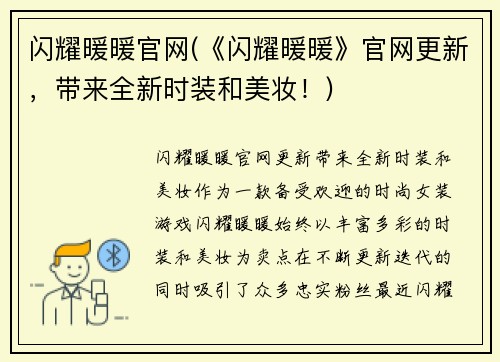 闪耀暖暖官网(《闪耀暖暖》官网更新，带来全新时装和美妆！)

闪耀暖暖官网更新带来全新时装和美妆作为一款备受欢迎的时尚女装游戏闪耀暖暖始终以丰富多彩的时装和美妆为卖点在不断更新迭代的同时吸引了众多忠实粉丝最近闪耀